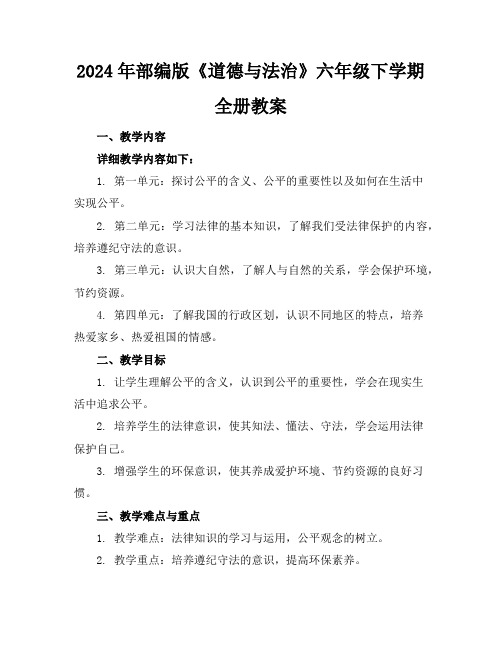 2024年部编版《道德与法治》六年级下学期全册教案

一、教学内容

详细教学内容如下：

1. 第一单元：探讨公平的含义、公平的重要性以及如何在生活中实现公平。

2. 第二单元：学习法律的基本知识，了解我们受法律保护的内容，培养遵纪守法的意识。

3. 第三单元：认识大自然，了解人与自然的关系，学会保护环境，节约资源。

4. 第四单元：了解我国的行政区划，认识不同地区的特点，培养热爱家乡、热爱祖国的情感。

二、教学目标

1. 让学生理解公平的含义，认识到公平的重要性，学会在现实生活中追求公平。

2. 培养学生的法律意识，使其知法、懂法、守法，学会运用法律保护自己。

3. 增强学生的环保意识，使其养成爱护环境、节约资源的良好习惯。

三、教学难点与重点

1. 教学难点：法律知识的学习与运用，公平观念的树立。

2. 教学重点：培养遵纪守法的意识，提高环保素养。